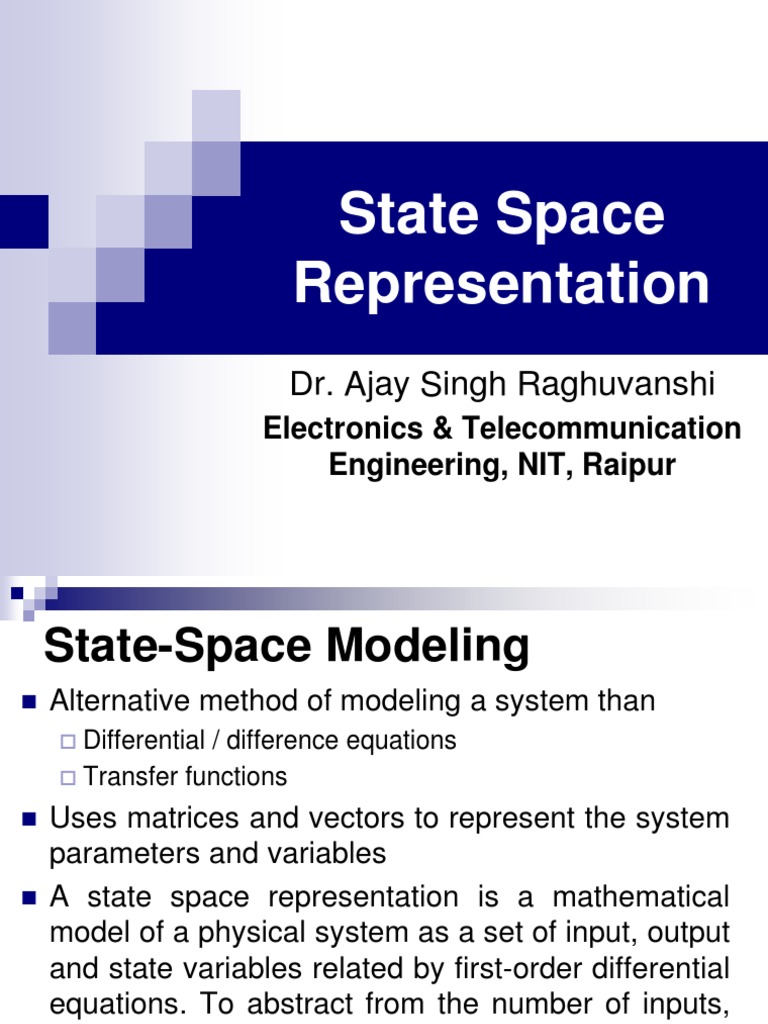 State Space Representation

Dr. Ajay Singh Raghuvanshi

Electronics & Telecommunication Engineering, NIT, Raipur

State-Space Modeling

Alternative method of modeling a system than

Differential / difference equations

Transfer functions

Uses matrices and vectors to represent the system parameters and variables

A state space representation is a mathematical model of a physical system as a set of input, output and state variables related by first-order differential equations. To abstract from the number of inputs,